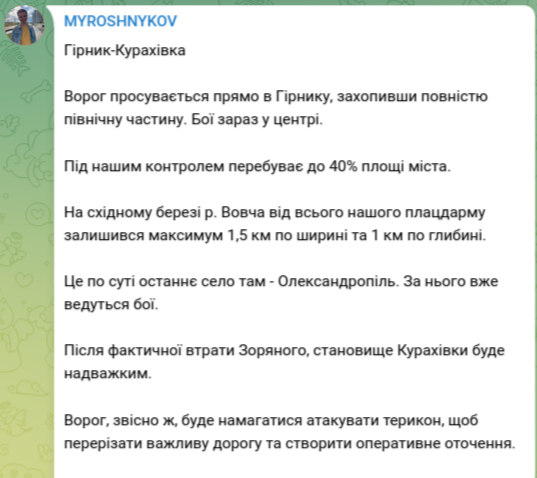 MYROSHNYKOV

Гірник-Курахівка

Ворог просувається прямо в Гірнику, захопивши повністю північну частину. Бої зараз у центрі.

Під нашим контролем перебуває до 40% площі міста.

На східному березі р. Вовча від всього нашого плацдарму залишився максимум 1,5 км по ширині та 1 км по глибині.

Це по суті останнє село там - Олександропіль. За нього вже ведуться бої.

Після фактичної втрати Зоряного, становище Курахівки буде надважким.

Ворог, звісно ж, буде намагатися атакувати терикон, щоб перерізати важливу дорогу та створити оперативне оточення.